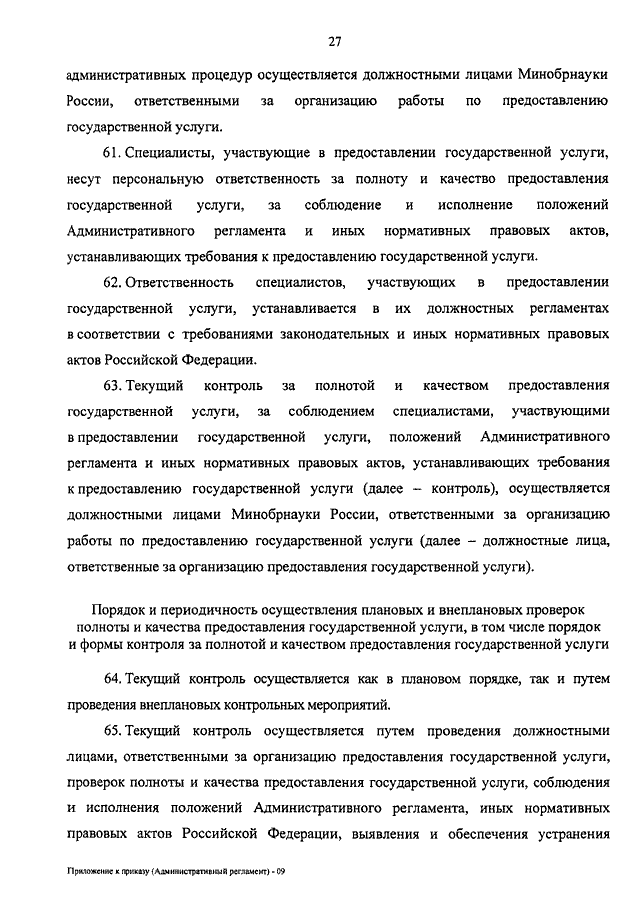 27

административных процедур осуществляется должностными лицами Минобрнауки России, ответственными за организацию работы по предоставлению государственной услуги.

61. Специалисты, участвующие в предоставлении государственной услуги, несут персональную ответственность за полноту и качество предоставления государственной услуги, за соблюдение и исполнение положений Административного регламента и иных нормативных правовых актов, устанавливающих требования к предоставлению государственной услуги.

62. Ответственность специалистов, участвующих в предоставлении государственной услуги, устанавливается в их должностных регламентах в соответствии с требованиями законодательных и иных нормативных правовых актов Российской Федерации.

63. Текущий контроль за полнотой и качеством предоставления государственной услуги, за соблюдением специалистами, участвующими в предоставлении государственной услуги, положений Административного регламента и иных нормативных правовых актов, устанавливающих требования к предоставлению государственной услуги (далее – контроль), осуществляется должностными лицами Минобрнауки России, ответственными за организацию работы по предоставлению государственной услуги (далее – должностные лица, ответственные за организацию предоставления государственной услуги).

Порядок и периодичность осуществления плановых и внеплановых проверок полноты и качества предоставления государственной услуги, в том числе порядок и формы контроля за полнотой и качеством предоставления государственной услуги

64. Текущий контроль осуществляется как в плановом порядке, так и путем проведения внеплановых контрольных мероприятий.

65. Текущий контроль осуществляется путем проведения должностными лицами, ответственными за организацию предоставления государственной услуги, проверок полноты и качества предоставления государственной услуги, соблюдения и исполнения положений Административного регламента, иных нормативных правовых актов Российской Федерации, выявления и обеспечения устранения

Приложение к приказу (Административный регламент) - 09